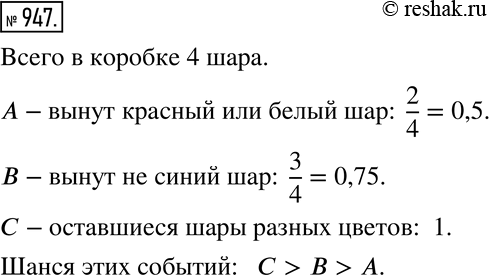 № 947.

© reshak.ru

Всего в коробке 4 шара.

$A$ – вынут красный или белый шар: $\frac{2}{4} = 0,5$.

$B$ – вынут не синий шар: $\frac{3}{4} = 0,75$.

$C$ – оставшиеся шары разных цветов: 1.

Шанся этих событий: $C > B > A$.